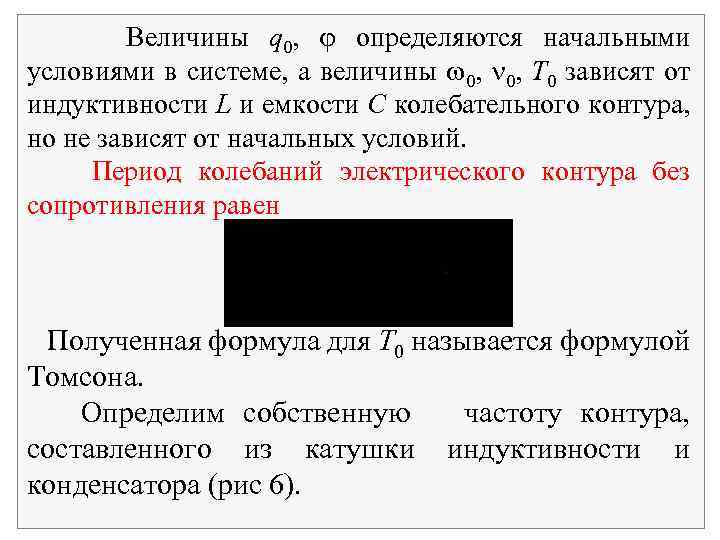 Величины $q_0$, $\varphi$ определяются начальными условиями в системе, а величины $\omega_0$, $\nu_0$, $T_0$ зависят от индуктивности $L$ и емкости $C$ колебательного контура, но не зависят от начальных условий.

Период колебаний электрического контура без сопротивления равен

Полученная формула для $T_0$ называется формулой Томсона.

Определим собственную частоту контура, составленного из катушки индуктивности и конденсатора (рис 6).